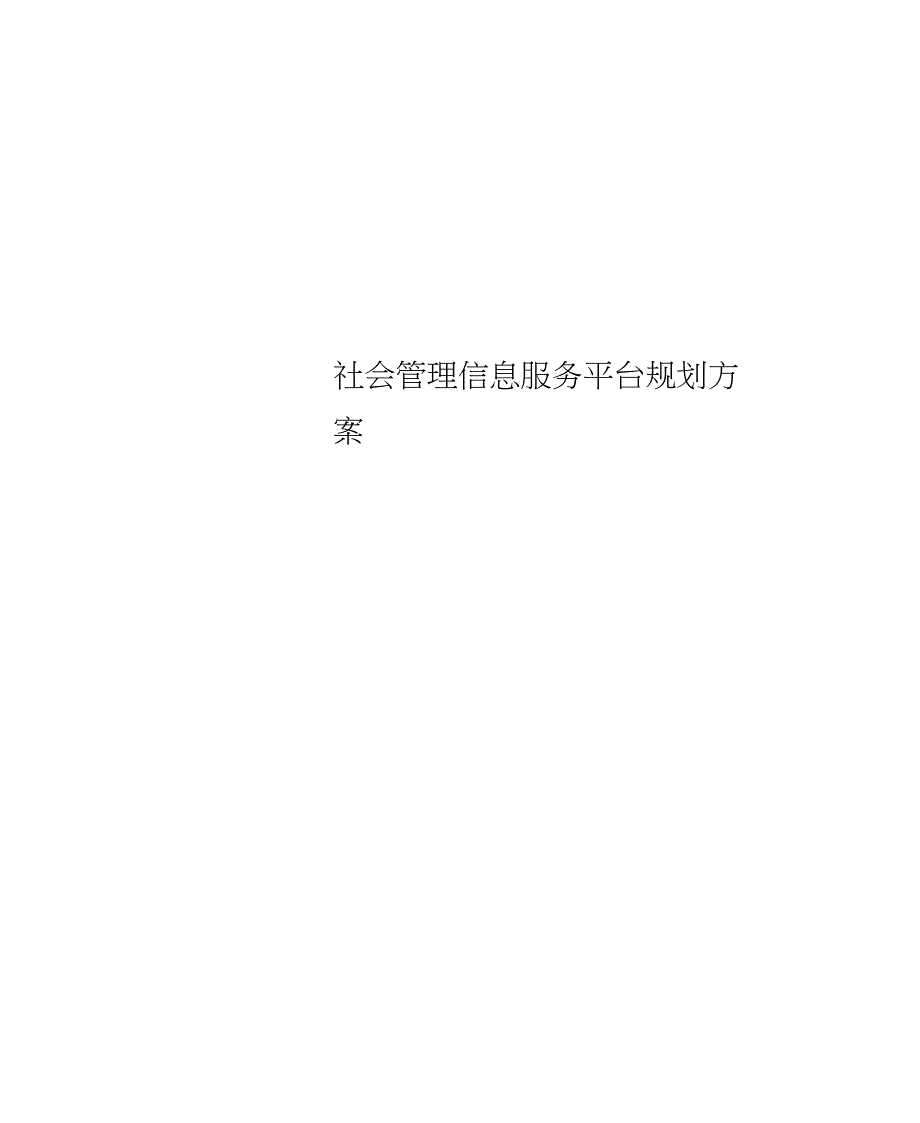 社会管理信息服务平台规划方案